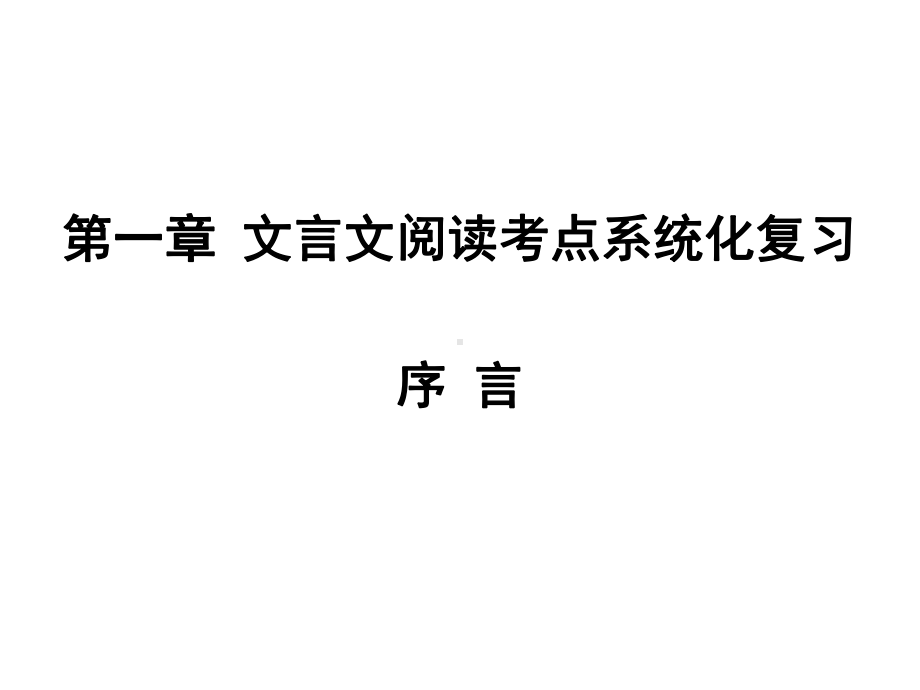 第一章  文言文阅读考点系统化复习

序 言